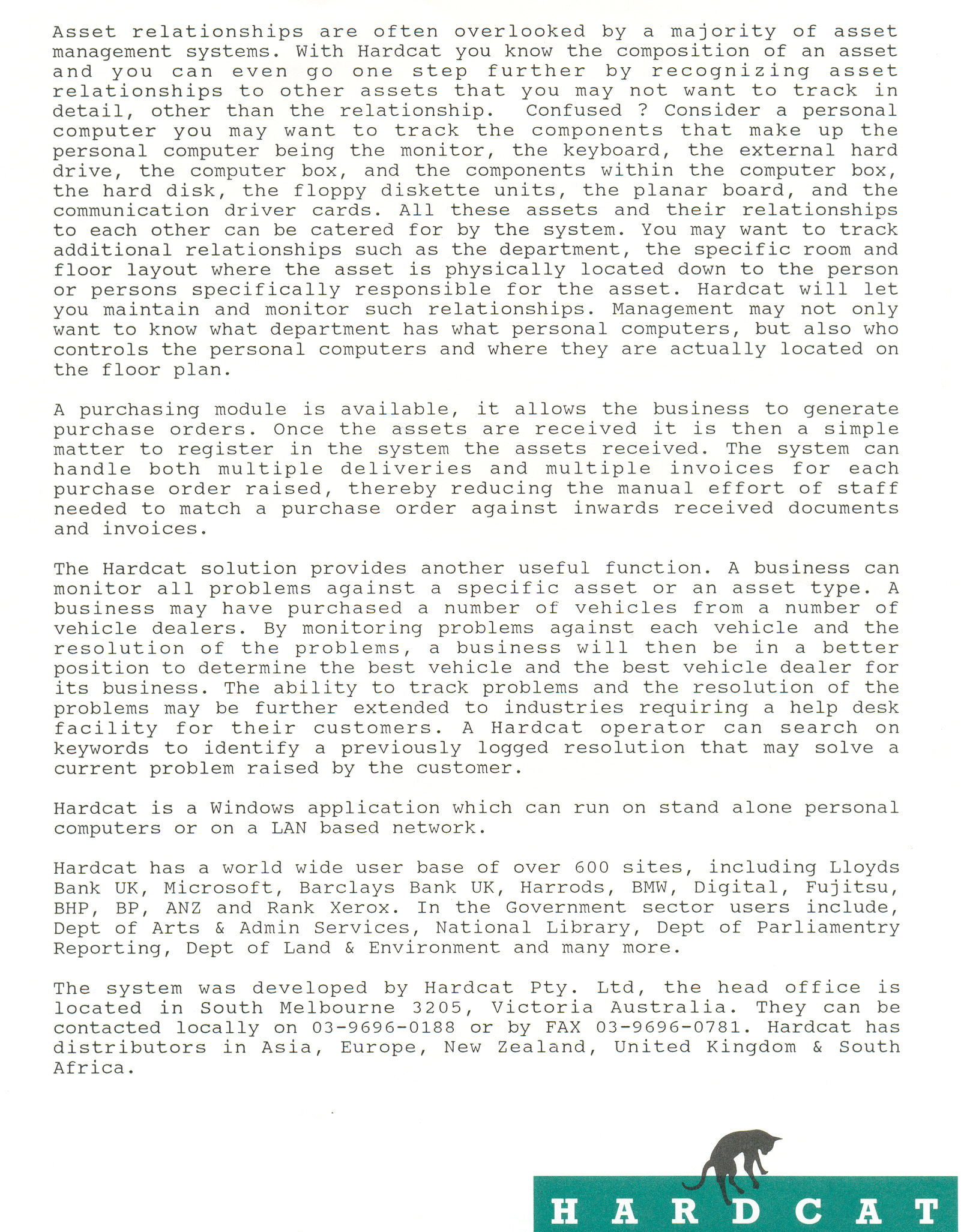 Asset relationships are often overlooked by a majority of asset management systems. With Hardcat you know the composition of an asset and you can even go one step further by recognizing asset relationships to other assets that you may not want to track in detail, other than the relationship. Confused ? Consider a personal computer you may want to track the components that make up the personal computer being the monitor, the keyboard, the external hard drive, the computer box, and the components within the computer box, the hard disk, the floppy diskette units, the planar board, and the communication driver cards. All these assets and their relationships to each other can be catered for by the system. You may want to track additional relationships such as the department, the specific room and floor layout where the asset is physically located down to the person or persons specifically responsible for the asset. Hardcat will let you maintain and monitor such relationships. Management may not only want to know what department has what personal computers, but also who controls the personal computers and where they are actually located on the floor plan.

A purchasing module is available, it allows the business to generate purchase orders. Once the assets are received it is then a simple matter to register in the system the assets received. The system can handle both multiple deliveries and multiple invoices for each purchase order raised, thereby reducing the manual effort of staff needed to match a purchase order against inwards received documents and invoices.

The Hardcat solution provides another useful function. A business can monitor all problems against a specific asset or an asset type. A business may have purchased a number of vehicles from a number of vehicle dealers. By monitoring problems against each vehicle and the resolution of the problems, a business will then be in a better position to determine the best vehicle and the best vehicle dealer for its business. The ability to track problems and the resolution of the problems may be further extended to industries requiring a help desk facility for their customers. A Hardcat operator can search on keywords to identify a previously logged resolution that may solve a current problem raised by the customer.

Hardcat is a Windows application which can run on stand alone personal computers or on a LAN based network.

Hardcat has a world wide user base of over 600 sites, including Lloyds Bank UK, Microsoft, Barclays Bank UK, Harrods, BMW, Digital, Fujitsu, BHP, BP, ANZ and Rank Xerox. In the Government sector users include, Dept of Arts & Admin Services, National Library, Dept of Parliamentry Reporting, Dept of Land & Environment and many more.

The system was developed by Hardcat Pty. Ltd, the head office is located in South Melbourne 3205, Victoria Australia. They can be contacted locally on 03-9696-0188 or by FAX 03-9696-0781. Hardcat has distributors in Asia, Europe, New Zealand, United Kingdom & South Africa.

HARDCAT